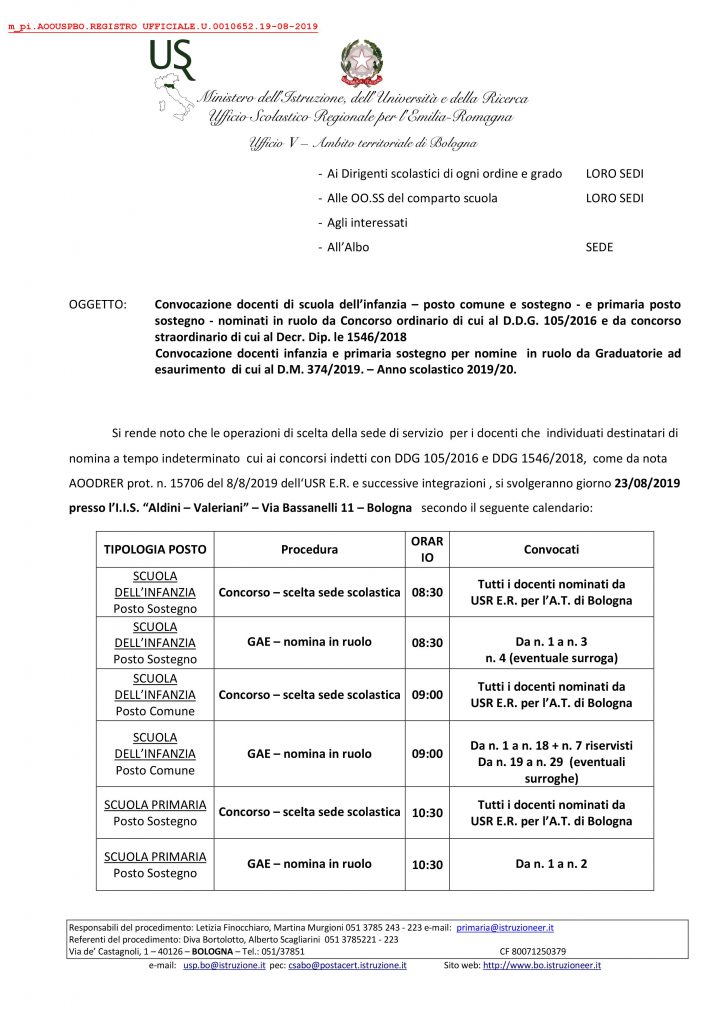 m_pi.AOOUSPBO.REGISTRO UFFICIALE.U.0010652.19-08-2019

USR

Ministero dell'Istruzione, dell'Università e della Ricerca
Ufficio Scolastico Regionale per l'Emilia-Romagna

Ufficio V – Ambito territoriale di Bologna

- Ai Dirigenti scolastici di ogni ordine e grado LORO SEDI
- Alle OO.SS del comparto scuola LORO SEDI
- Agli interessati
- All'Albo SEDE

OGGETTO: Convocazione docenti di scuola dell'infanzia – posto comune e sostegno - e primaria posto sostegno - nominati in ruolo da Concorso ordinario di cui al D.D.G. 105/2016 e da concorso straordinario di cui al Decr. Dip. le 1546/2018
Convocazione docenti infanzia e primaria sostegno per nomine in ruolo da Graduatorie ad esaurimento di cui al D.M. 374/2019. – Anno scolastico 2019/20.

Si rende noto che le operazioni di scelta della sede di servizio per i docenti che individuati destinatari di nomina a tempo indeterminato cui ai concorsi indetti con DDG 105/2016 e DDG 1546/2018, come da nota AOODRER prot. n. 15706 del 8/8/2019 dell'USR E.R. e successive integrazioni , si svolgeranno giorno 23/08/2019 presso l'I.I.S. "Aldini – Valeriani" – Via Bassanelli 11 – Bologna secondo il seguente calendario:

| TIPOLOGIA POSTO | Procedura | ORARIO | Convocati |
|---|---|---|---|
| SCUOLA DELL'INFANZIA Posto Sostegno | Concorso – scelta sede scolastica | 08:30 | Tutti i docenti nominati da USR E.R. per l'A.T. di Bologna |
| SCUOLA DELL'INFANZIA Posto Sostegno | GAE – nomina in ruolo | 08:30 | Da n. 1 a n. 3 n. 4 (eventuale surroga) |
| SCUOLA DELL'INFANZIA Posto Comune | Concorso – scelta sede scolastica | 09:00 | Tutti i docenti nominati da USR E.R. per l'A.T. di Bologna |
| SCUOLA DELL'INFANZIA Posto Comune | GAE – nomina in ruolo | 09:00 | Da n. 1 a n. 18 + n. 7 riservisti Da n. 19 a n. 29 (eventuali surroghe) |
| SCUOLA PRIMARIA Posto Sostegno | Concorso – scelta sede scolastica | 10:30 | Tutti i docenti nominati da USR E.R. per l'A.T. di Bologna |
| SCUOLA PRIMARIA Posto Sostegno | GAE – nomina in ruolo | 10:30 | Da n. 1 a n. 2 |

Responsabili del procedimento: Letizia Finocchiaro, Martina Murgioni 051 3785 243 - 223 e-mail: primaria@istruzioneer.it
Referenti del procedimento: Diva Bortolotto, Alberto Scagliarini 051 3785221 - 223
Via de' Castagnoli, 1 – 40126 – BOLOGNA – Tel.: 051/37851 CF 80071250379
e-mail: usp.bo@istruzione.it pec: csabo@postacert.istruzione.it Sito web: http://www.bo.istruzioneer.it